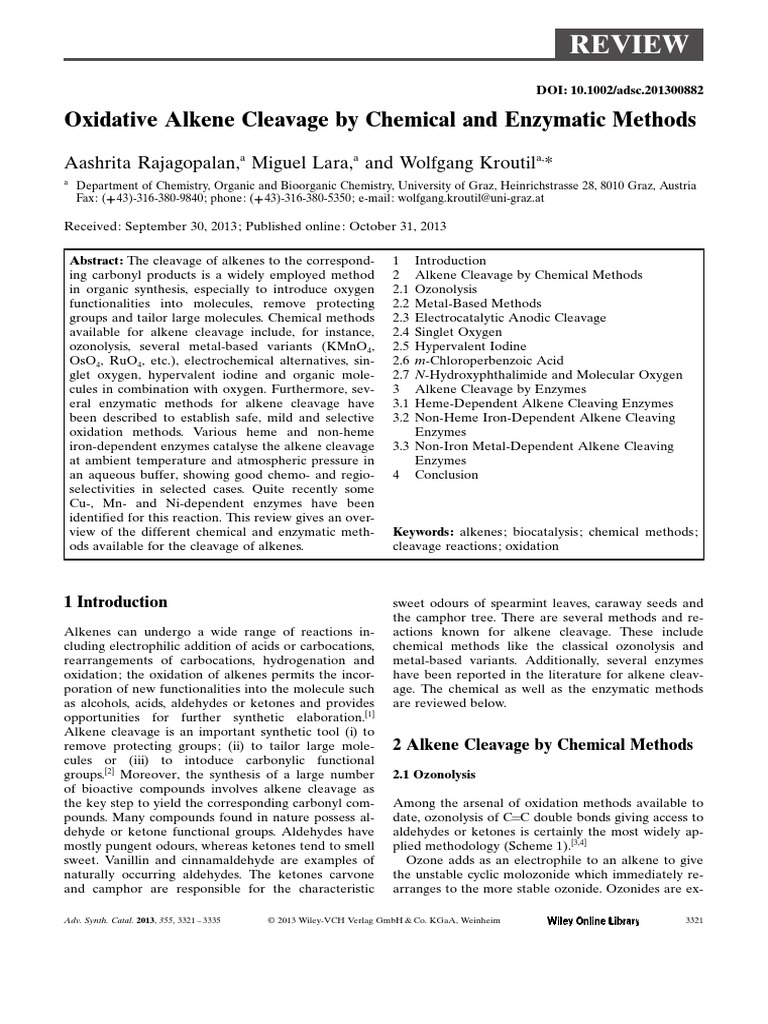 REVIEW

DOI: 10.1002/adsc.201300882

Oxidative Alkene Cleavage by Chemical and Enzymatic Methods

Aashrita Rajagopalan,$^a$ Miguel Lara,$^a$ and Wolfgang Kroutil$^{a,*}$

$^a$ Department of Chemistry, Organic and Bioorganic Chemistry, University of Graz, Heinrichstrasse 28, 8010 Graz, Austria Fax: (+43)-316-380-9840; phone: (+43)-316-380-5350; e-mail: wolfgang.kroutil@uni-graz.at

Received: September 30, 2013; Published online: October 31, 2013

Abstract: The cleavage of alkenes to the corresponding carbonyl products is a widely employed method in organic synthesis, especially to introduce oxygen functionalities into molecules, remove protecting groups and tailor large molecules. Chemical methods available for alkene cleavage include, for instance, ozonolysis, several metal-based variants ($KMnO_4$, $OsO_4$, $RuO_4$, etc.), electrochemical alternatives, singlet oxygen, hypervalent iodine and organic molecules in combination with oxygen. Furthermore, several enzymatic methods for alkene cleavage have been described to establish safe, mild and selective oxidation methods. Various heme and non-heme iron-dependent enzymes catalyse the alkene cleavage at ambient temperature and atmospheric pressure in an aqueous buffer, showing good chemo- and regioselectivities in selected cases. Quite recently some Cu-, Mn- and Ni-dependent enzymes have been identified for this reaction. This review gives an overview of the different chemical and enzymatic methods available for the cleavage of alkenes.

1 Introduction
2 Alkene Cleavage by Chemical Methods
2.1 Ozonolysis
2.2 Metal-Based Methods
2.3 Electrocatalytic Anodic Cleavage
2.4 Singlet Oxygen
2.5 Hypervalent Iodine
2.6 m-Chloroperbenzoic Acid
2.7 N-Hydroxyphthalimide and Molecular Oxygen
3 Alkene Cleavage by Enzymes
3.1 Heme-Dependent Alkene Cleaving Enzymes
3.2 Non-Heme Iron-Dependent Alkene Cleaving Enzymes
3.3 Non-Iron Metal-Dependent Alkene Cleaving Enzymes
4 Conclusion

Keywords: alkenes; biocatalysis; chemical methods; cleavage reactions; oxidation

1 Introduction

Alkenes can undergo a wide range of reactions including electrophilic addition of acids or carbocations, rearrangements of carbocations, hydrogenation and oxidation; the oxidation of alkenes permits the incorporation of new functionalities into the molecule such as alcohols, acids, aldehydes or ketones and provides opportunities for further synthetic elaboration.$^{[1]}$ Alkene cleavage is an important synthetic tool (i) to remove protecting groups; (ii) to tailor large molecules or (iii) to intoduce carbonylic functional groups.$^{[2]}$ Moreover, the synthesis of a large number of bioactive compounds involves alkene cleavage as the key step to yield the corresponding carbonyl compounds. Many compounds found in nature possess aldehyde or ketone functional groups. Aldehydes have mostly pungent odours, whereas ketones tend to smell sweet. Vanillin and cinnamaldehyde are examples of naturally occurring aldehydes. The ketones carvone and camphor are responsible for the characteristic sweet odours of spearmint leaves, caraway seeds and the camphor tree. There are several methods and reactions known for alkene cleavage. These include chemical methods like the classical ozonolysis and metal-based variants. Additionally, several enzymes have been reported in the literature for alkene cleavage. The chemical as well as the enzymatic methods are reviewed below.

2 Alkene Cleavage by Chemical Methods

2.1 Ozonolysis

Among the arsenal of oxidation methods available to date, ozonolysis of C=C double bonds giving access to aldehydes or ketones is certainly the most widely applied methodology (Scheme 1).$^{[3,4]}$

Ozone adds as an electrophile to an alkene to give the unstable cyclic molozonide which immediately rearranges to the more stable ozonide. Ozonides are ex-

Adv. Synth. Catal. 2013, 355, 3321 – 3335 © 2013 Wiley-VCH Verlag GmbH & Co. KGaA, Weinheim Wiley Online Library 3321